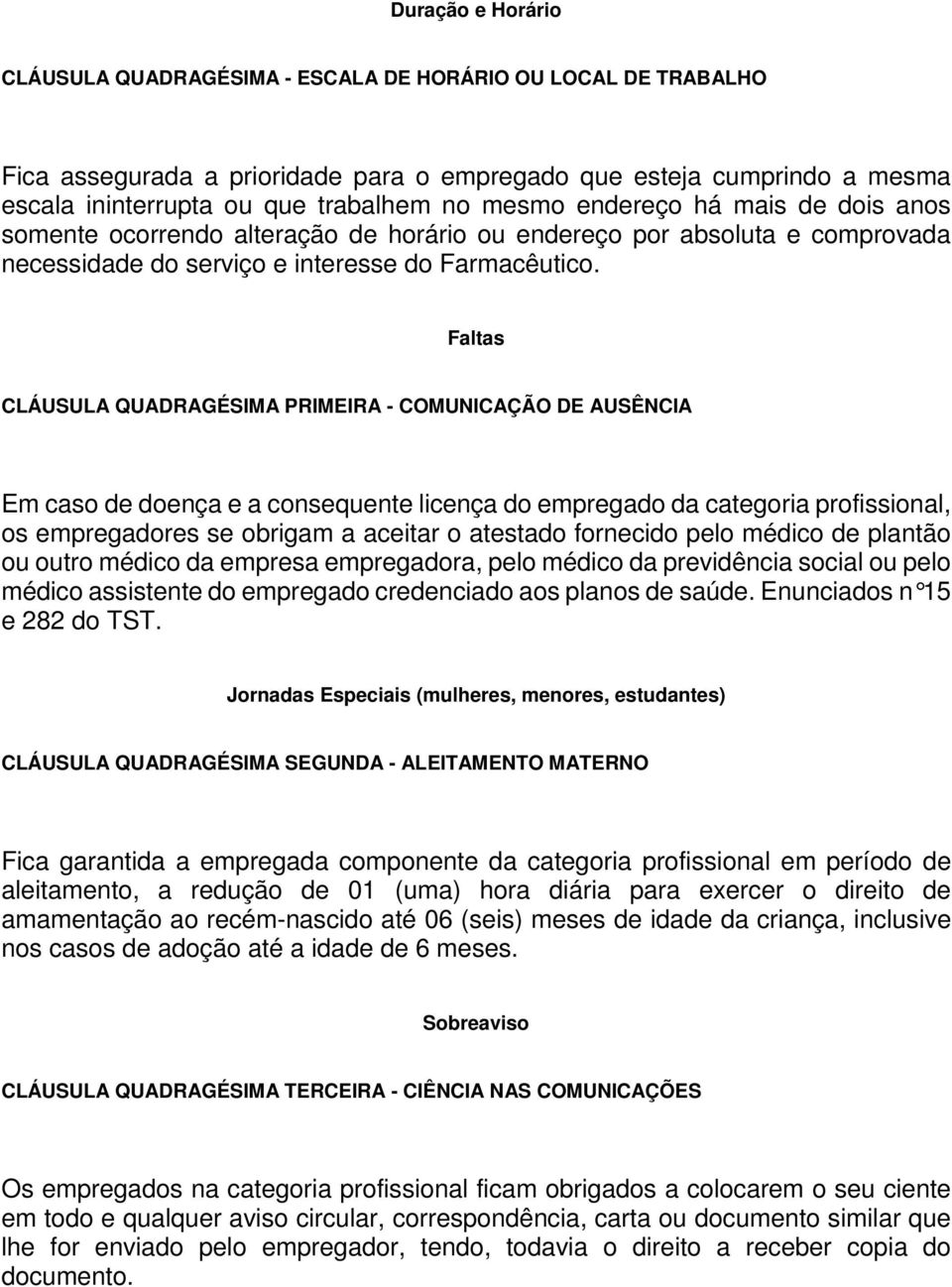 Duração e Horário

CLÁUSULA QUADRAGÉSIMA - ESCALA DE HORÁRIO OU LOCAL DE TRABALHO

Fica assegurada a prioridade para o empregado que esteja cumprindo a mesma escala ininterrupta ou que trabalhem no mesmo endereço há mais de dois anos somente ocorrendo alteração de horário ou endereço por absoluta e comprovada necessidade do serviço e interesse do Farmacêutico.

Faltas

CLÁUSULA QUADRAGÉSIMA PRIMEIRA - COMUNICAÇÃO DE AUSÊNCIA

Em caso de doença e a consequente licença do empregado da categoria profissional, os empregadores se obrigam a aceitar o atestado fornecido pelo médico de plantão ou outro médico da empresa empregadora, pelo médico da previdência social ou pelo médico assistente do empregado credenciado aos planos de saúde. Enunciados n°15 e 282 do TST.

Jornadas Especiais (mulheres, menores, estudantes)

CLÁUSULA QUADRAGÉSIMA SEGUNDA - ALEITAMENTO MATERNO

Fica garantida a empregada componente da categoria profissional em período de aleitamento, a redução de 01 (uma) hora diária para exercer o direito de amamentação ao recém-nascido até 06 (seis) meses de idade da criança, inclusive nos casos de adoção até a idade de 6 meses.

Sobreaviso

CLÁUSULA QUADRAGÉSIMA TERCEIRA - CIÊNCIA NAS COMUNICAÇÕES

Os empregados na categoria profissional ficam obrigados a colocarem o seu ciente em todo e qualquer aviso circular, correspondência, carta ou documento similar que lhe for enviado pelo empregador, tendo, todavia o direito a receber copia do documento.